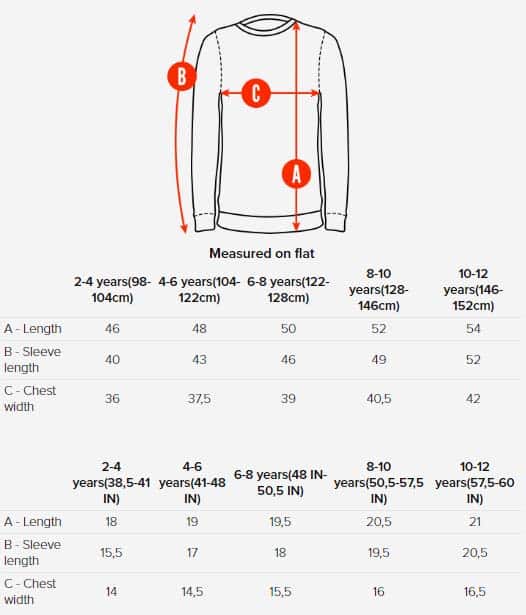 B

C

A

Measured on flat

| | 2-4 years(98-104cm) | 4-6 years(104-122cm) | 6-8 years(122-128cm) | 8-10 years(128-146cm) | 10-12 years(146-152cm) |
|---|---|---|---|---|---|
| A - Length | 46 | 48 | 50 | 52 | 54 |
| B - Sleeve length | 40 | 43 | 46 | 49 | 52 |
| C - Chest width | 36 | 37,5 | 39 | 40,5 | 42 |

| | 2-4 years(38,5-41 IN) | 4-6 years(41-48 IN) | 6-8 years(48 IN-50,5 IN) | 8-10 years(50,5-57,5 IN) | 10-12 years(57,5-60 IN) |
|---|---|---|---|---|---|
| A - Length | 18 | 19 | 19,5 | 20,5 | 21 |
| B - Sleeve length | 15,5 | 17 | 18 | 19,5 | 20,5 |
| C - Chest width | 14 | 14,5 | 15,5 | 16 | 16,5 |